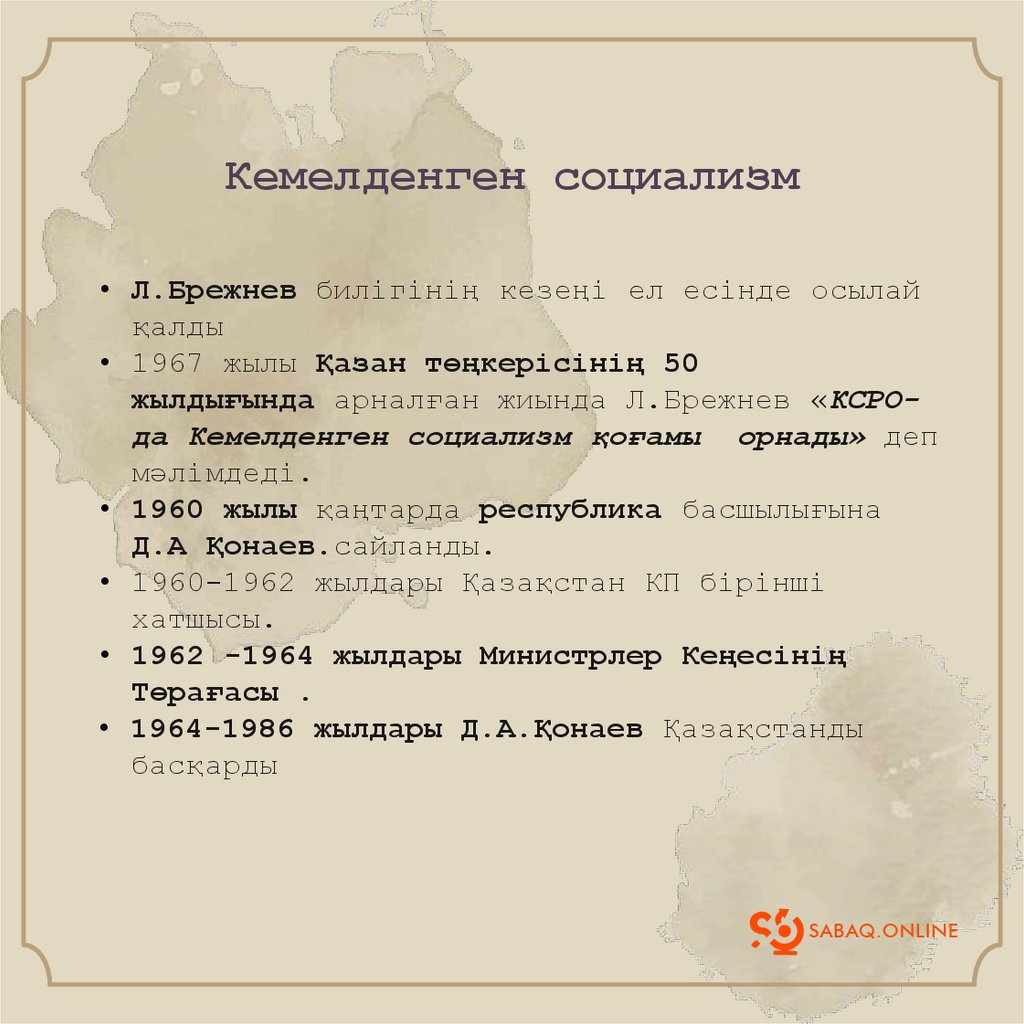 Кемелденген социализм

• Л.Брежнев билігінің кезеңі ел есінде осылай қалды
• 1967 жылы Қазан төңкерісінің 50 жылдығында арналған жиында Л.Брежнев «КСРО-да Кемелденген социализм қоғамы орнады» деп мәлімдеді.
• 1960 жылы қаңтарда республика басшылығына Д.А Қонаев.сайланды.
• 1960-1962 жылдары Қазақстан КП бірінші хатшысы.
• 1962 -1964 жылдары Министрлер Кеңесінің Төрағасы .
• 1964-1986 жылдары Д.А.Қонаев Қазақстанды басқарды

SABAQ.ONLINE